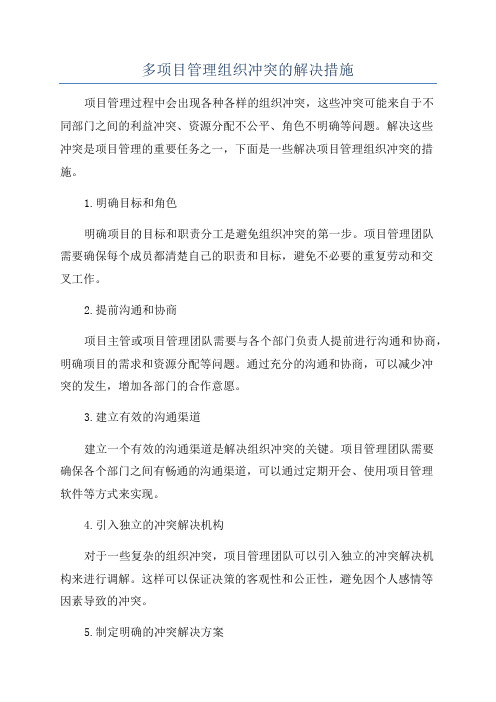 多项目管理组织冲突的解决措施

项目管理过程中会出现各种各样的组织冲突，这些冲突可能来自于不同部门之间的利益冲突、资源分配不公平、角色不明确等问题。解决这些冲突是项目管理的重要任务之一，下面是一些解决项目管理组织冲突的措施。

1.明确目标和角色

明确项目的目标和职责分工是避免组织冲突的第一步。项目管理团队需要确保每个成员都清楚自己的职责和目标，避免不必要的重复劳动和交叉工作。

2.提前沟通和协商

项目主管或项目管理团队需要与各个部门负责人提前进行沟通和协商，明确项目的需求和资源分配等问题。通过充分的沟通和协商，可以减少冲突的发生，增加各部门的合作意愿。

3.建立有效的沟通渠道

建立一个有效的沟通渠道是解决组织冲突的关键。项目管理团队需要确保各个部门之间有畅通的沟通渠道，可以通过定期开会、使用项目管理软件等方式来实现。

4.引入独立的冲突解决机构

对于一些复杂的组织冲突，项目管理团队可以引入独立的冲突解决机构来进行调解。这样可以保证决策的客观性和公正性，避免因个人感情等因素导致的冲突。

5.制定明确的冲突解决方案